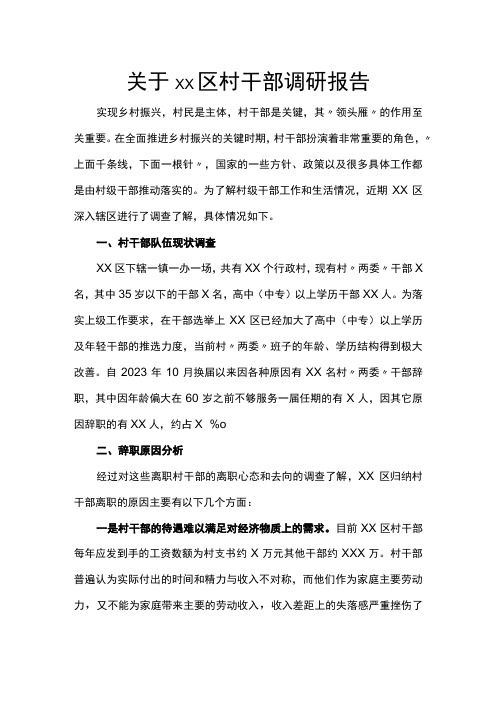 关于 xx 区村干部调研报告

实现乡村振兴，村民是主体，村干部是关键，其〃领头雁〃的作用至关重要。在全面推进乡村振兴的关键时期，村干部扮演着非常重要的角色，〃上面千条线，下面一根针〃，国家的一些方针、政策以及很多具体工作都是由村级干部推动落实的。为了解村级干部工作和生活情况，近期 XX 区深入辖区进行了调查了解，具体情况如下。

一、村干部队伍现状调查

XX 区下辖一镇一办一场，共有 XX 个行政村，现有村〃两委〃干部 X 名，其中 35 岁以下的干部 X 名，高中（中专）以上学历干部 XX 人。为落实上级工作要求，在干部选举上 XX 区已经加大了高中（中专）以上学历及年轻干部的推选力度，当前村〃两委〃班子的年龄、学历结构得到极大改善。自 2023 年 10 月换届以来因各种原因有 XX 名村〃两委〃干部辞职，其中因年龄偏大在 60 岁之前不够服务一届任期的有 X 人，因其它原因辞职的有 XX 人，约占 X %o

二、辞职原因分析

经过对这些离职村干部的离职心态和去向的调查了解，XX 区归纳村干部离职的原因主要有以下几个方面：

一是村干部的待遇难以满足对经济物质上的需求。目前 XX 区村干部每年应发到手的工资数额为村支书约 X 万元其他干部约 XXX 万。村干部普遍认为实际付出的时间和精力与收入不对称，而他们作为家庭主要劳动力，又不能为家庭带来主要的劳动收入，收入差距上的失落感严重挫伤了